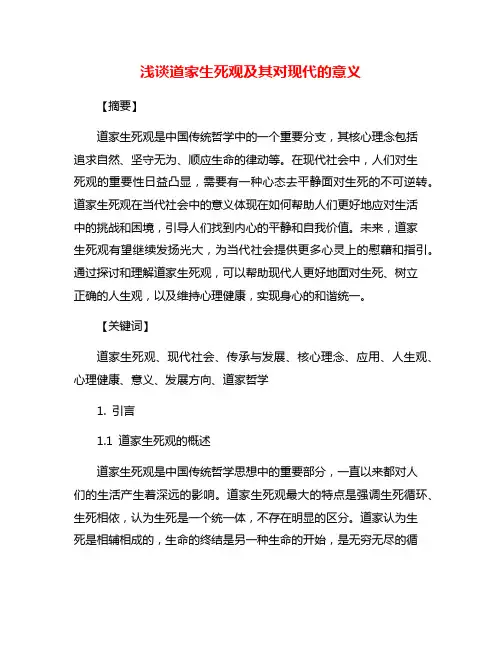 浅谈道家生死观及其对现代的意义

【摘要】

道家生死观是中国传统哲学中的一个重要分支，其核心理念包括追求自然、坚守无为、顺应生命的律动等。在现代社会中，人们对生死观的重要性日益凸显，需要有一种心态去平静面对生死的不可逆转。道家生死观在当代社会中的意义体现在如何帮助人们更好地应对生活中的挑战和困境，引导人们找到内心的平静和自我价值。未来，道家生死观有望继续发扬光大，为当代社会提供更多心灵上的慰藉和指引。通过探讨和理解道家生死观，可以帮助现代人更好地面对生死、树立正确的人生观，以及维持心理健康，实现身心的和谐统一。

【关键词】

道家生死观、现代社会、传承与发展、核心理念、应用、人生观、心理健康、意义、发展方向、道家哲学

1. 引言

1.1 道家生死观的概述

道家生死观是中国传统哲学思想中的重要部分，一直以来都对人们的生活产生着深远的影响。道家生死观最大的特点是强调生死循环、生死相依，认为生死是一个统一体，不存在明显的区分。道家认为生死是相辅相成的，生命的终结是另一种生命的开始，是无穷无尽的循